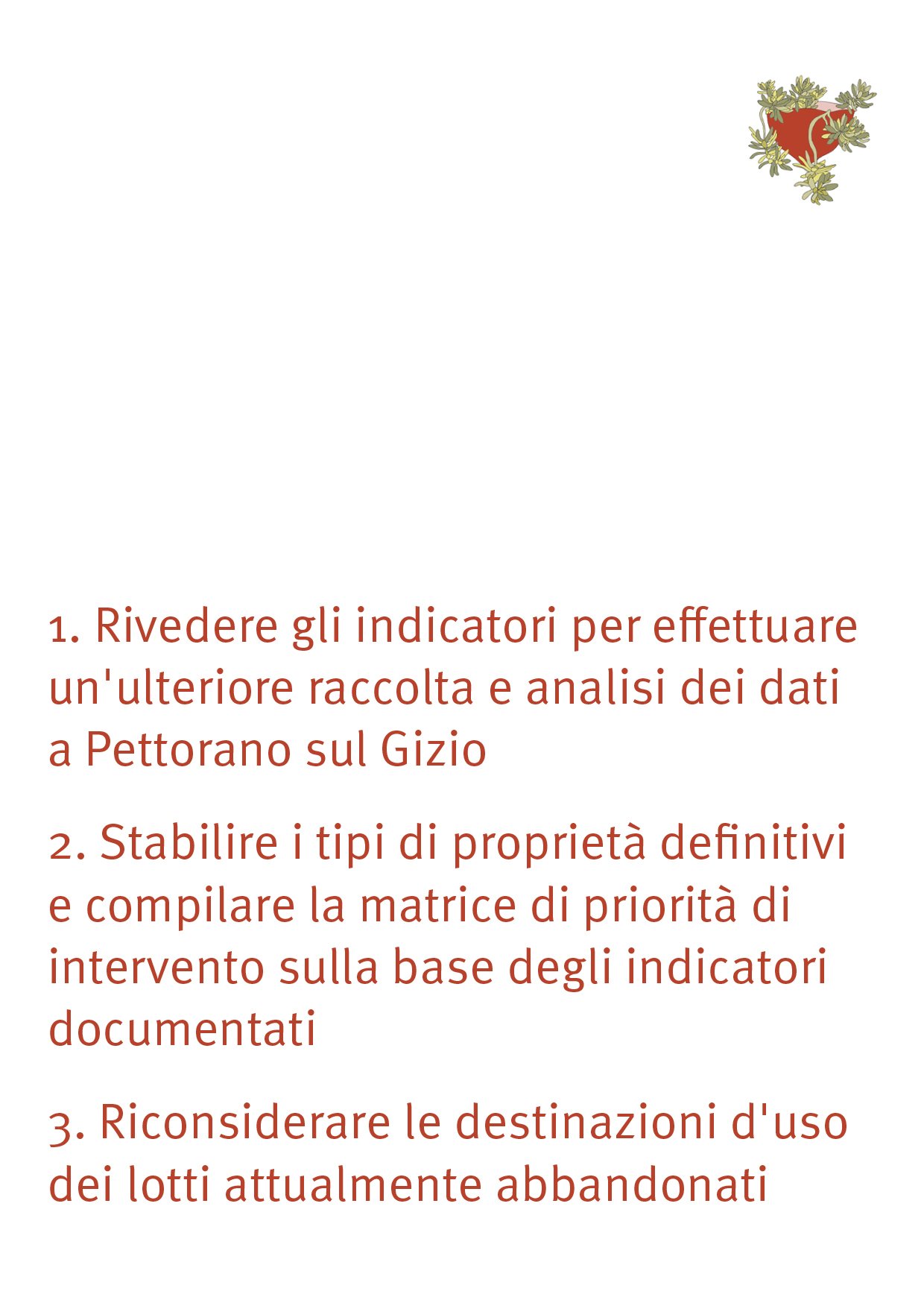 1. Rivedere gli indicatori per effettuare un'ulteriore raccolta e analisi dei dati a Pettorano sul Gizio

2. Stabilire i tipi di proprietà definitivi e compilare la matrice di priorità di intervento sulla base degli indicatori documentati

3. Riconsiderare le destinazioni d'uso dei lotti attualmente abbandonati